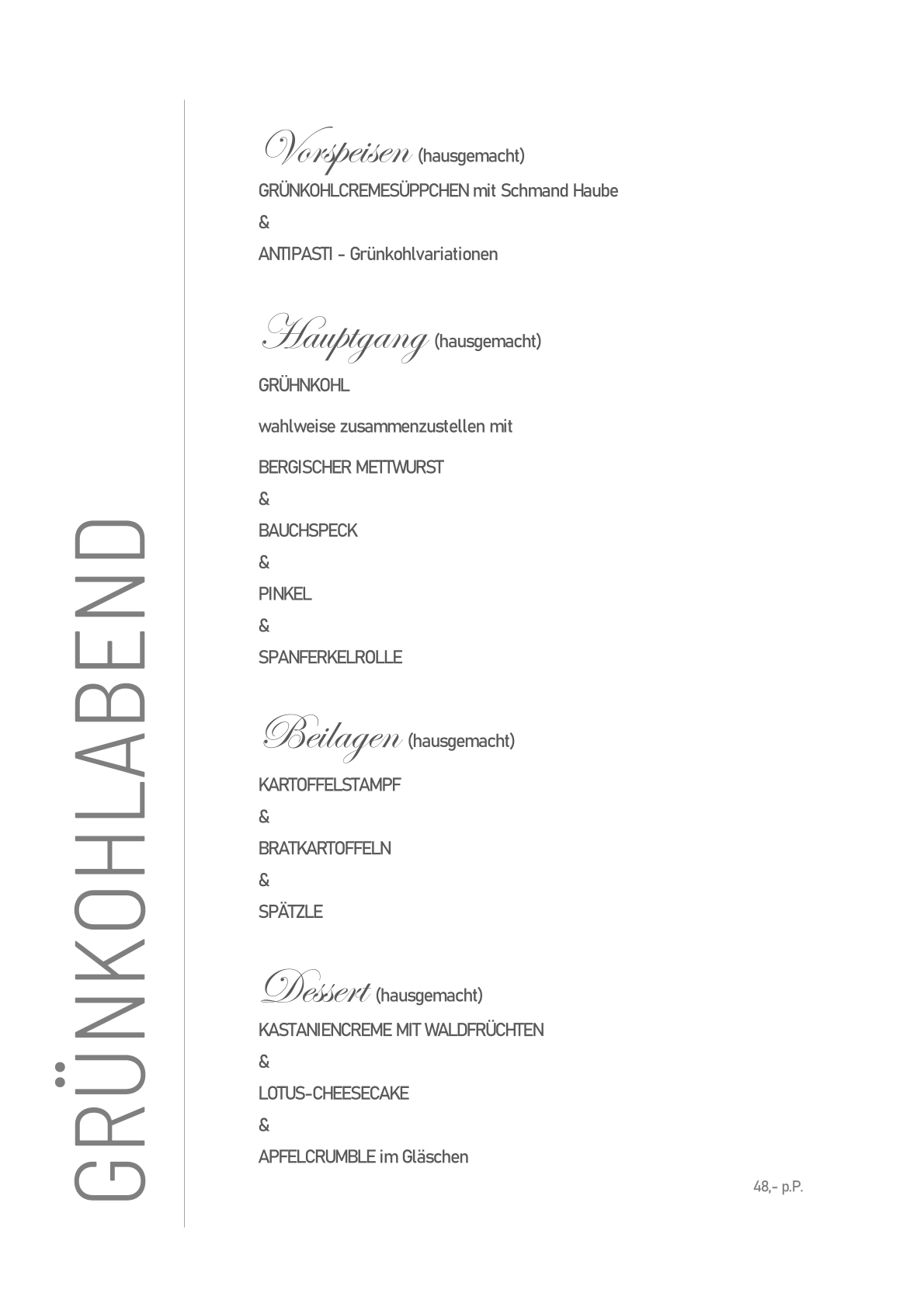 GRÜNKOHLABEND

Vorspeisen (hausgemacht)

GRÜNKOHLCREMESÜPPCHEN mit Schmand Haube

&

ANTIPASTI - Grünkohlvariationen

Hauptgang (hausgemacht)

GRÜHNKOHL

wahlweise zusammenzustellen mit

BERGISCHER METTWURST

&

BAUCHSPECK

&

PINKEL

&

SPANFERKELROLLE

Beilagen (hausgemacht)

KARTOFFELSTAMPF

&

BRATKARTOFFELN

&

SPÄTZLE

Dessert (hausgemacht)

KASTANIENCREME MIT WALDFRÜCHTEN

&

LOTUS-CHEESECAKE

&

APFELCRUMBLE im Gläschen

48,- p.P.